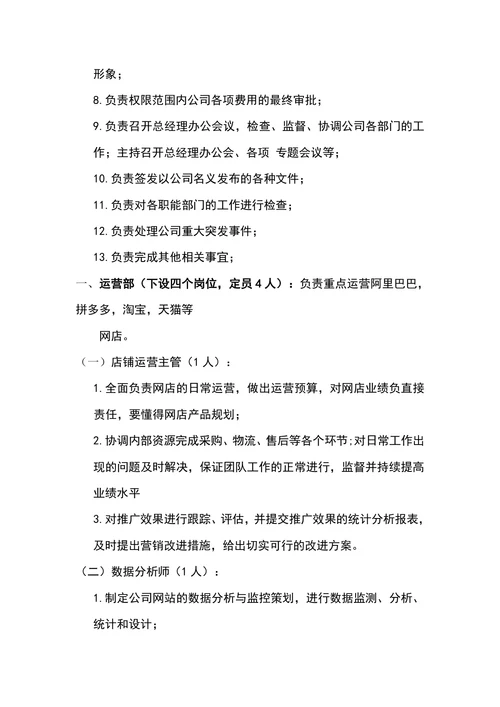 形象；

8. 负责权限范围内公司各项费用的最终审批；

9. 负责召开总经理办公会议，检查、监督、协调公司各部门的工作；主持召开总经理办公会、各项 专题会议等；

10. 负责签发以公司名义发布的各种文件；

11. 负责对各职能部门的工作进行检查；

12. 负责处理公司重大突发事件；

13. 负责完成其他相关事宜；

一、运营部（下设四个岗位，定员 4 人）：负责重点运营阿里巴巴，拼多多，淘宝，天猫等

网店。

（一）店铺运营主管（1 人）：

1. 全面负责网店的日常运营，做出运营预算，对网店业绩负直接责任，要懂得网店产品规划；

2. 协调内部资源完成采购、物流、售后等各个环节；对日常工作出现的问题及时解决，保证团队工作的正常进行，监督并持续提高业绩水平

3. 对推广效果进行跟踪、评估，并提交推广效果的统计分析报表，及时提出营销改进措施，给出切实可行的改进方案。

（二）数据分析师（1 人）：

1. 制定公司网站的数据分析与监控策划，进行数据监测、分析、统计和设计；